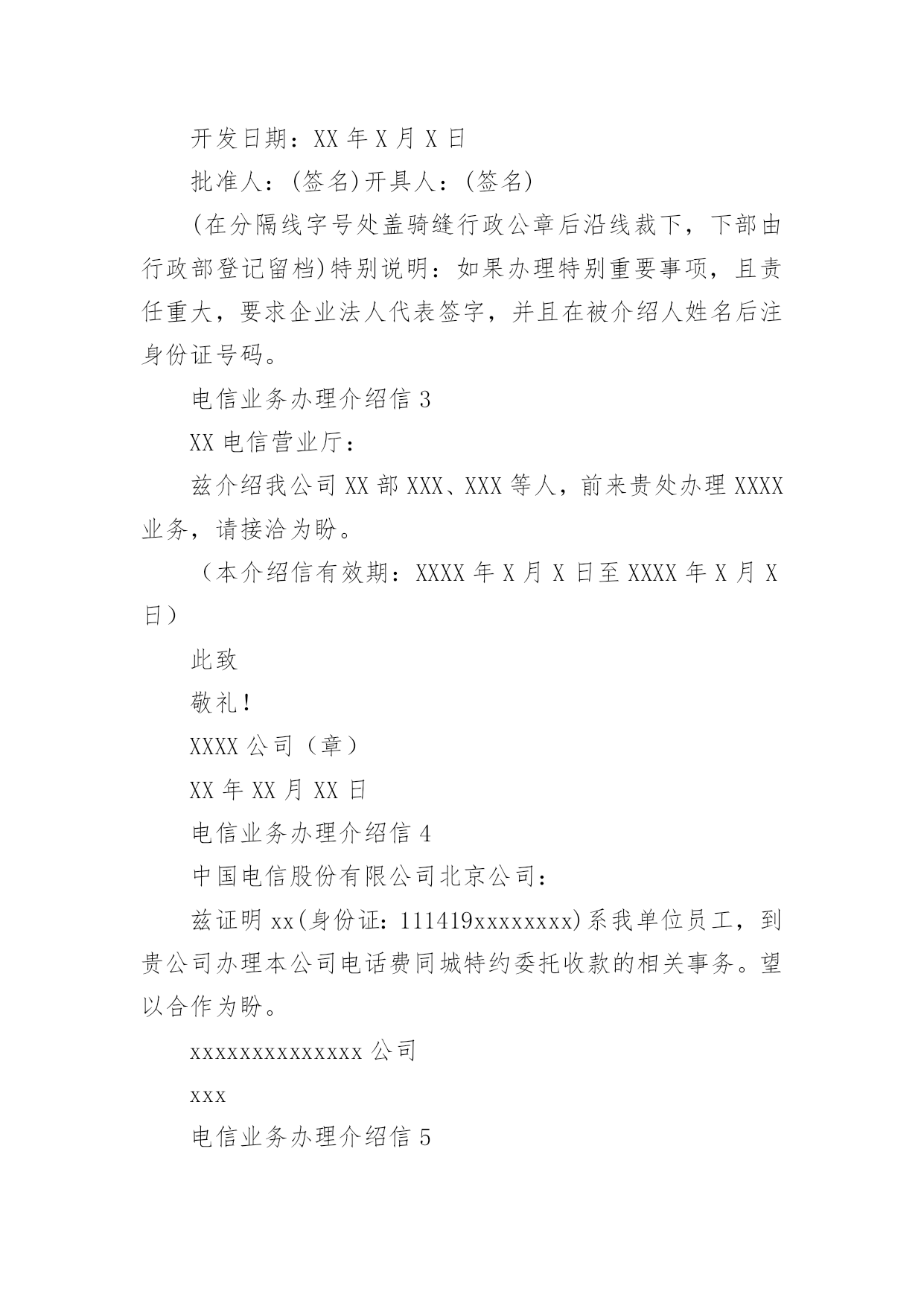 开发日期：XX 年 X 月 X 日

批准人：(签名)开具人：(签名)

(在分隔线字号处盖骑缝行政公章后沿线裁下，下部由行政部登记留档)特别说明：如果办理特别重要事项，且责任重大，要求企业法人代表签字，并且在被介绍人姓名后注身份证号码。

电信业务办理介绍信 3

XX 电信营业厅：

兹介绍我公司 XX 部 XXX、XXX 等人，前来贵处办理 XXXX 业务，请接洽为盼。

（本介绍信有效期：XXXX 年 X 月 X 日至 XXXX 年 X 月 X 日）

此致

敬礼！

XXXX 公司（章）

XX 年 XX 月 XX 日

电信业务办理介绍信 4

中国电信股份有限公司北京公司：

兹证明 xx(身份证：111419xxxxxxxx)系我单位员工，到贵公司办理本公司电话费同城特约委托收款的相关事务。望以合作为盼。

xxxxxxxxxxxxxx 公司

xxx

电信业务办理介绍信 5